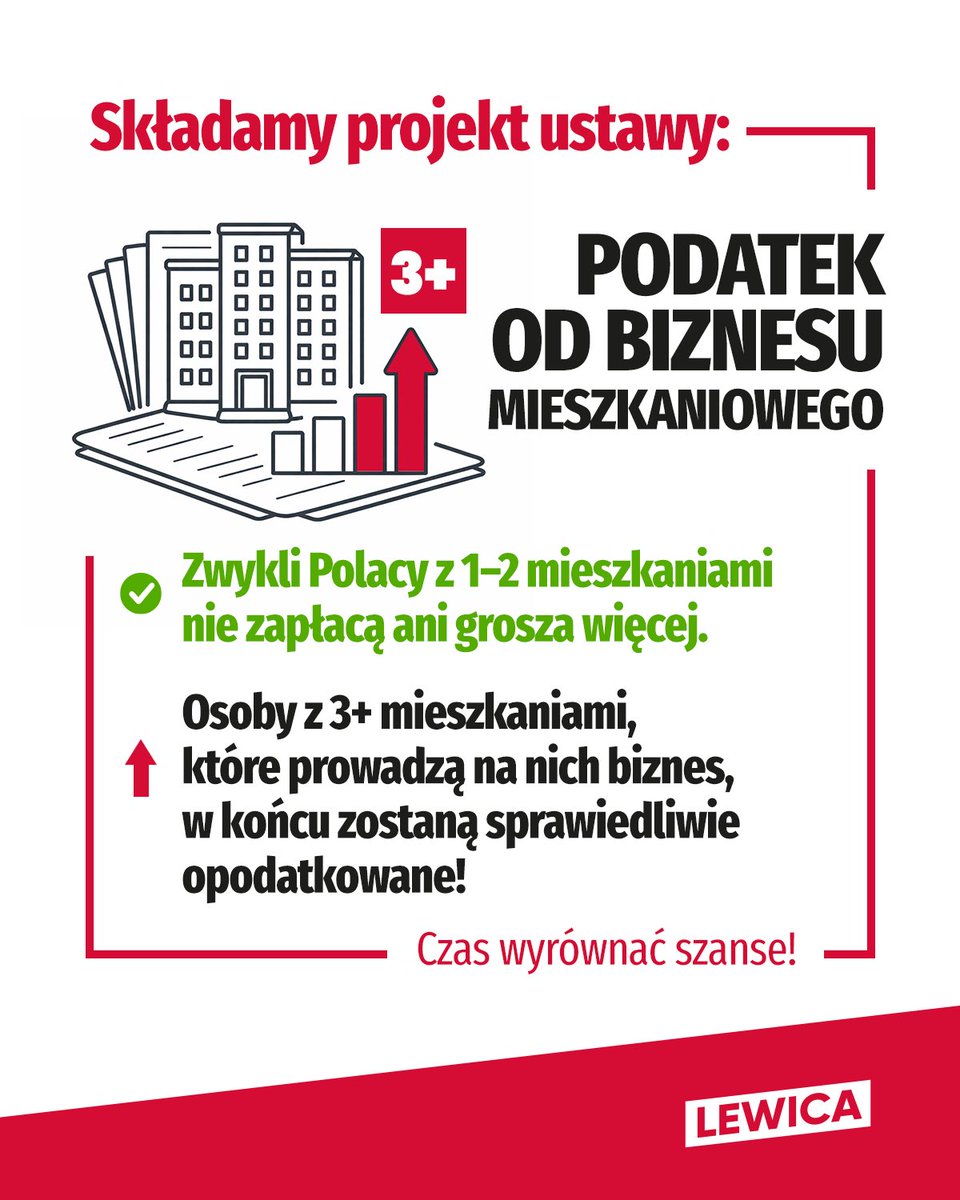 Składamy projekt ustawy:

3+

PODATEK
OD BIZNESU
MIESZKANIOWEGO

Zwykli Polacy z 1–2 mieszkaniami nie zapłacą ani grosza więcej.

Osoby z 3+ mieszkaniami, które prowadzą na nich biznes, w końcu zostaną sprawiedliwie opodatkowane!

Czas wyrównać szanse!

LEWICA